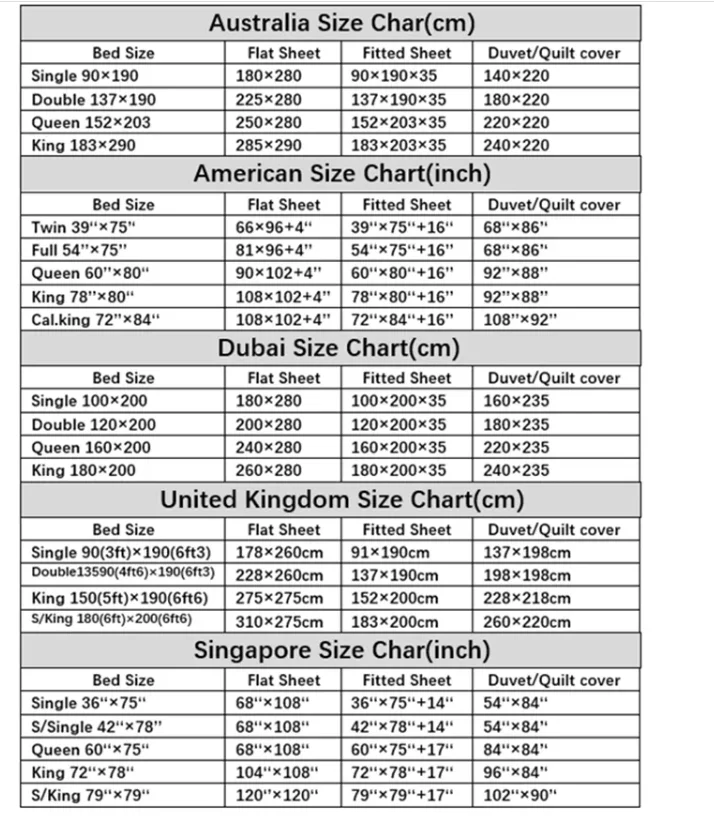 Australia Size Char(cm)

| Bed Size | Flat Sheet | Fitted Sheet | Duvet/Quilt cover |
|---|---|---|---|
| Single 90×190 | 180×280 | 90×190×35 | 140×220 |
| Double 137×190 | 225×280 | 137×190×35 | 180×220 |
| Queen 152×203 | 250×280 | 152×203×35 | 220×220 |
| King 183×290 | 285×290 | 183×203×35 | 240×220 |

American Size Chart(inch)

| Bed Size | Flat Sheet | Fitted Sheet | Duvet/Quilt cover |
|---|---|---|---|
| Twin 39"×75" | 66×96+4" | 39"×75"+16" | 68"×86" |
| Full 54"×75" | 81×96+4" | 54"×75"+16" | 68"×86" |
| Queen 60"×80" | 90×102+4" | 60"×80"+16" | 92"×88" |
| King 78"×80" | 108×102+4" | 78"×80"+16" | 92"×88" |
| Cal.king 72"×84" | 108×102+4" | 72"×84"+16" | 108"×92" |

Dubai Size Chart(cm)

| Bed Size | Flat Sheet | Fitted Sheet | Duvet/Quilt cover |
|---|---|---|---|
| Single 100×200 | 180×280 | 100×200×35 | 160×235 |
| Double 120×200 | 200×280 | 120×200×35 | 180×235 |
| Queen 160×200 | 240×280 | 160×200×35 | 220×235 |
| King 180×200 | 260×280 | 180×200×35 | 240×235 |

United Kingdom Size Chart(cm)

| Bed Size | Flat Sheet | Fitted Sheet | Duvet/Quilt cover |
|---|---|---|---|
| Single 90(3ft)×190(6ft3) | 178×260cm | 91×190cm | 137×198cm |
| Double13590(4ft6)×190(6ft3) | 228×260cm | 137×190cm | 198×198cm |
| King 150(5ft)×190(6ft6) | 275×275cm | 152×200cm | 228×218cm |
| S/King 180(6ft)×200(6ft6) | 310×275cm | 183×200cm | 260×220cm |

Singapore Size Char(inch)

| Bed Size | Flat Sheet | Fitted Sheet | Duvet/Quilt cover |
|---|---|---|---|
| Single 36"×75" | 68"×108" | 36"×75"+14" | 54"×84" |
| S/Single 42"×78" | 68"×108" | 42"×78"+14" | 54"×84" |
| Queen 60"×75" | 68"×108" | 60"×75"+17" | 84"×84" |
| King 72"×78" | 104"×108" | 72"×78"+17" | 96"×84" |
| S/King 79"×79" | 120"×120" | 79"×79"+17" | 102"×90" |